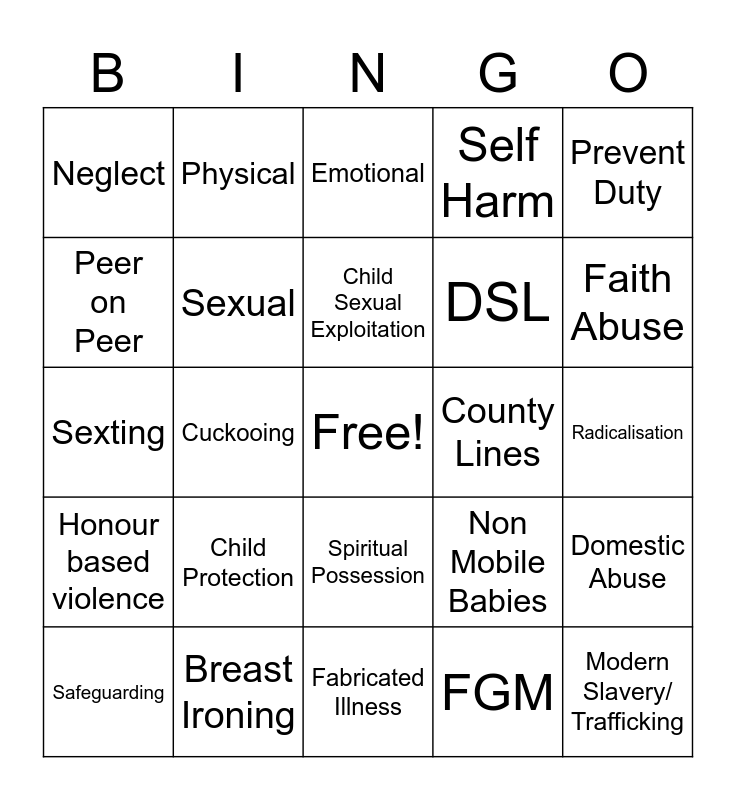 | B | I | N | G | O |
|---|---|---|---|---|
| Neglect | Physical | Emotional | Self Harm | Prevent Duty |
| Peer on Peer | Sexual | Child Sexual Exploitation | DSL | Faith Abuse |
| Sexting | Cuckooing | Free! | County Lines | Radicalisation |
| Honour based violence | Child Protection | Spiritual Possession | Non Mobile Babies | Domestic Abuse |
| Safeguarding | Breast Ironing | Fabricated Illness | FGM | Modern Slavery/ Trafficking |